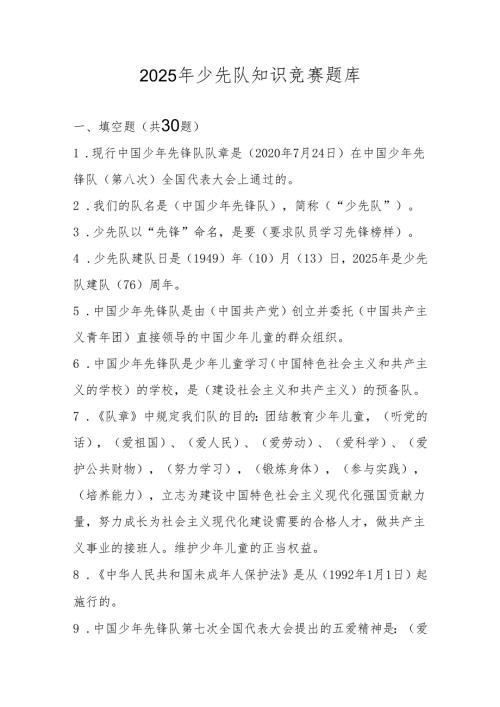 2025年少先队知识竞赛题库

一、填空题（共30题）

1．现行中国少年先锋队队章是（2020年7月24日）在中国少年先锋队（第八次）全国代表大会上通过的。

2．我们的队名是（中国少年先锋队），简称（“少先队”）。

3．少先队以“先锋”命名，是要（要求队员学习先锋榜样）。

4．少先队建队日是（1949）年（10）月（13）日，2025年是少先队建队（76）周年。

5．中国少年先锋队是由（中国共产党）创立并委托（中国共产主义青年团）直接领导的中国少年儿童的群众组织。

6．中国少年先锋队是少年儿童学习（中国特色社会主义和共产主义的学校）的学校，是（建设社会主义和共产主义）的预备队。

7．《队章》中规定我们队的目的：团结教育少年儿童，（听党的话），（爱祖国）、（爱人民）、（爱劳动）、（爱科学）、（爱护公共财物），（努力学习），（锻炼身体），（参与实践），（培养能力），立志为建设中国特色社会主义现代化强国贡献力量，努力成长为社会主义现代化建设需要的合格人才，做共产主义事业的接班人。维护少年儿童的正当权益。

8．《中华人民共和国未成年人保护法》是从（1992年1月1日）起施行的。

9．中国少年先锋队第七次全国代表大会提出的五爱精神是：（爱